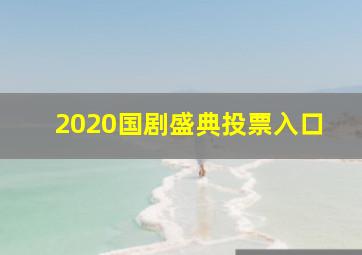 2020国剧盛典投票入口